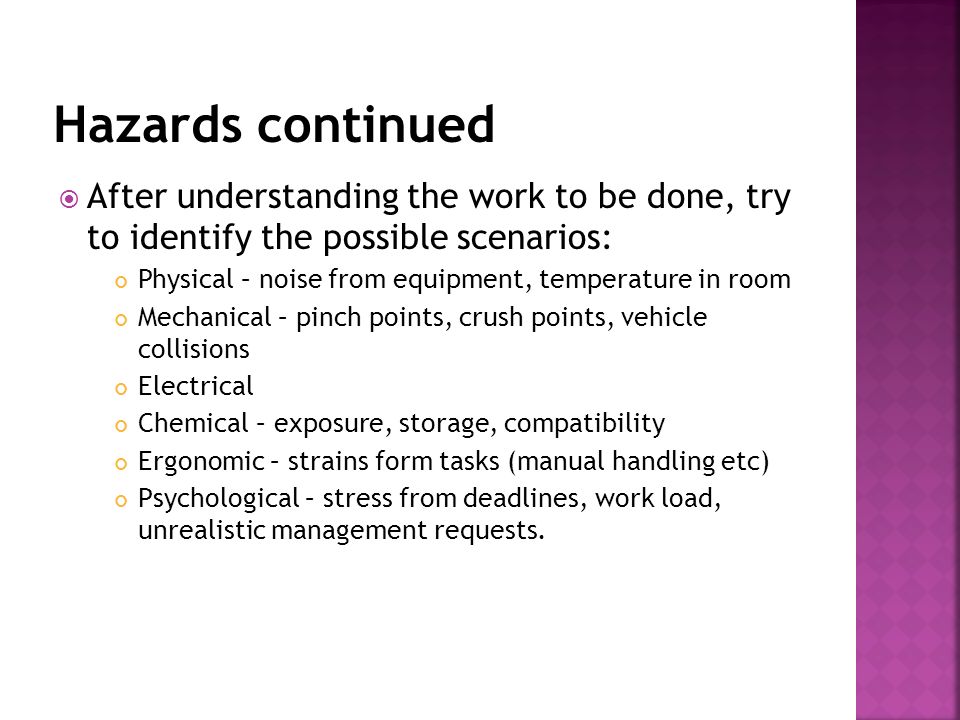 Hazards continued

After understanding the work to be done, try to identify the possible scenarios:

Physical – noise from equipment, temperature in room

Mechanical – pinch points, crush points, vehicle collisions

Electrical

Chemical – exposure, storage, compatibility

Ergonomic – strains form tasks (manual handling etc)

Psychological – stress from deadlines, work load, unrealistic management requests.